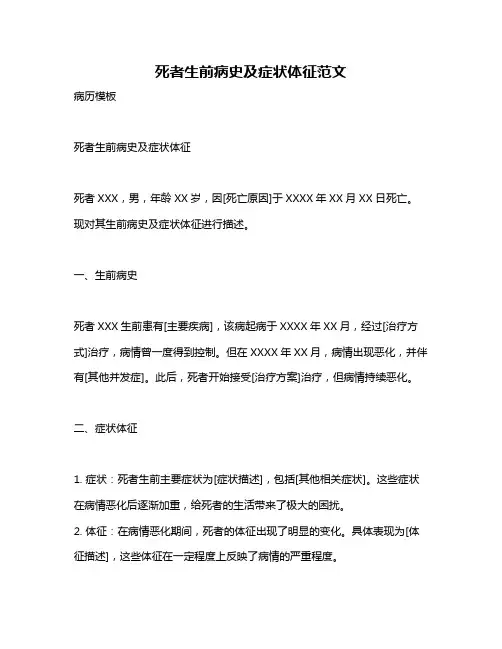 死者生前病史及症状体征范文

病历模板

死者生前病史及症状体征

死者 XXX，男，年龄 XX 岁，因[死亡原因]于 XXXX 年 XX 月 XX 日死亡。现对其生前病史及症状体征进行描述。

一、生前病史

死者 XXX 生前患有[主要疾病]，该病起病于 XXXX 年 XX 月，经过[治疗方式]治疗，病情曾一度得到控制。但在 XXXX 年 XX 月，病情出现恶化，并伴有[其他并发症]。此后，死者开始接受[治疗方案]治疗，但病情持续恶化。

二、症状体征

1. 症状：死者生前主要症状为[症状描述]，包括[其他相关症状]。这些症状在病情恶化后逐渐加重，给死者的生活带来了极大的困扰。
2. 体征：在病情恶化期间，死者的体征出现了明显的变化。具体表现为[体征描述]，这些体征在一定程度上反映了病情的严重程度。